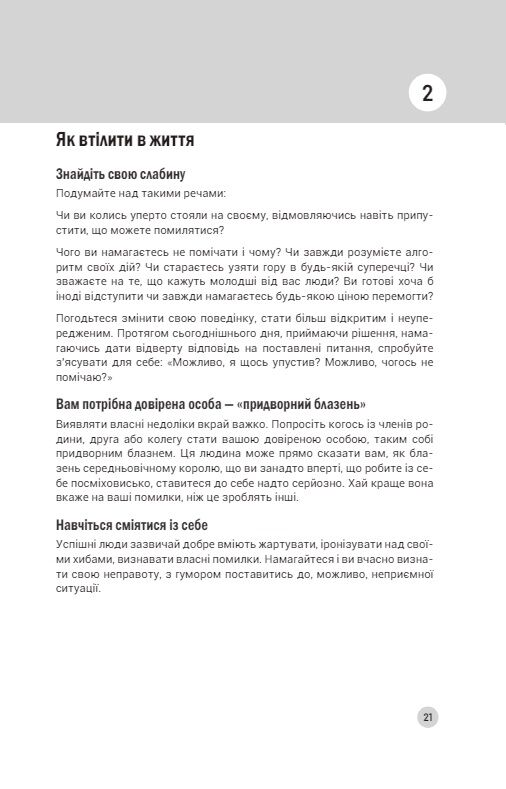 2

Як втілити в життя

Знайдіть свою слабину

Подумайте над такими речами:

Чи ви колись уперто стояли на своєму, відмовляючись навіть припустити, що можете помилятися?

Чого ви намагаєтесь не помічати і чому? Чи завжди розумієте алгоритм своїх дій? Чи стараєтесь узяти гору в будь-якій суперечці? Чи зважаєте на те, що кажуть молодші від вас люди? Ви готові хоча б іноді відступити чи завжди намагаєтесь будь-якою ціною перемогти?

Погодьтеся змінити свою поведінку, стати більш відкритим і неупередженим. Протягом сьогоднішнього дня, приймаючи рішення, намагаючись дати відверту відповідь на поставлені питання, спробуйте з'ясувати для себе: «Можливо, я щось упустив? Можливо, чогось не помічаю?»

Вам потрібна довірена особа — «придворний блазень»

Виявляти власні недоліки вкрай важко. Попросіть когось із членів родини, друга або колегу стати вашою довіреною особою, таким собі придворним блазнем. Ця людина може прямо сказати вам, як блазень середньовічному королю, що ви занадто вперті, що робите із себе посміховисько, ставитеся до себе надто серйозно. Хай краще вона вкаже на ваші помилки, ніж це зроблять інші.

Навчіться сміятися із себе

Успішні люди зазвичай добре вміють жартувати, іронізувати над своїми хибами, визнавати власні помилки. Намагайтеся і ви вчасно визнати свою неправоту, з гумором поставитись до, можливо, неприємної ситуації.

21